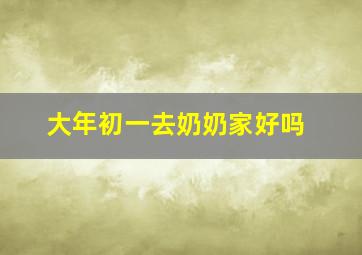 大年初一去奶奶家好吗